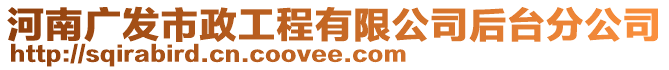 河南广发市政工程有限公司后台分公司
http://sqirabird.cn.coovee.com